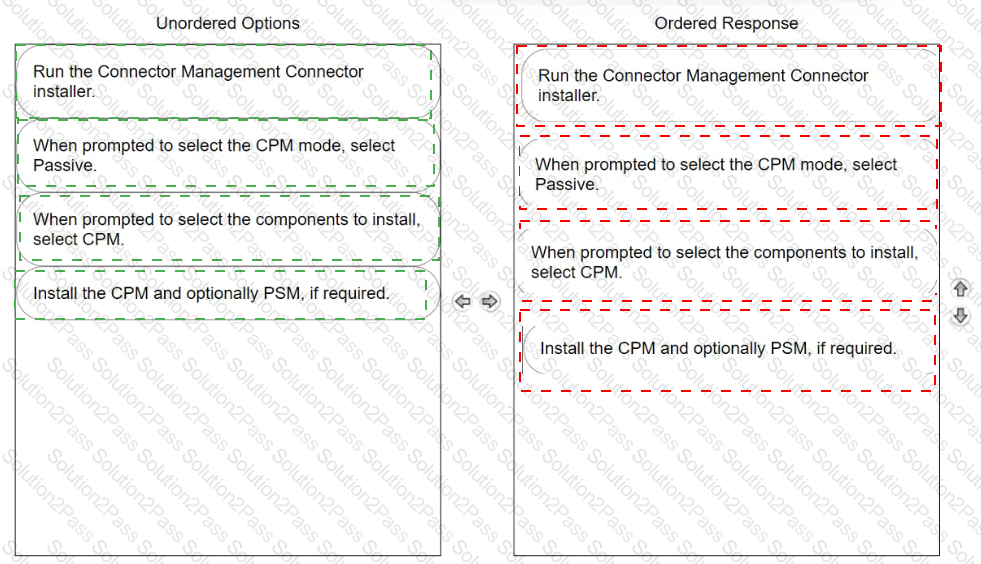 Unordered Options

Run the Connector Management Connector installer.

When prompted to select the CPM mode, select Passive.

When prompted to select the components to install, select CPM.

Install the CPM and optionally PSM, if required.

Ordered Response

Run the Connector Management Connector installer.

When prompted to select the CPM mode, select Passive.

When prompted to select the components to install, select CPM.

Install the CPM and optionally PSM, if required.

Solution2Pass